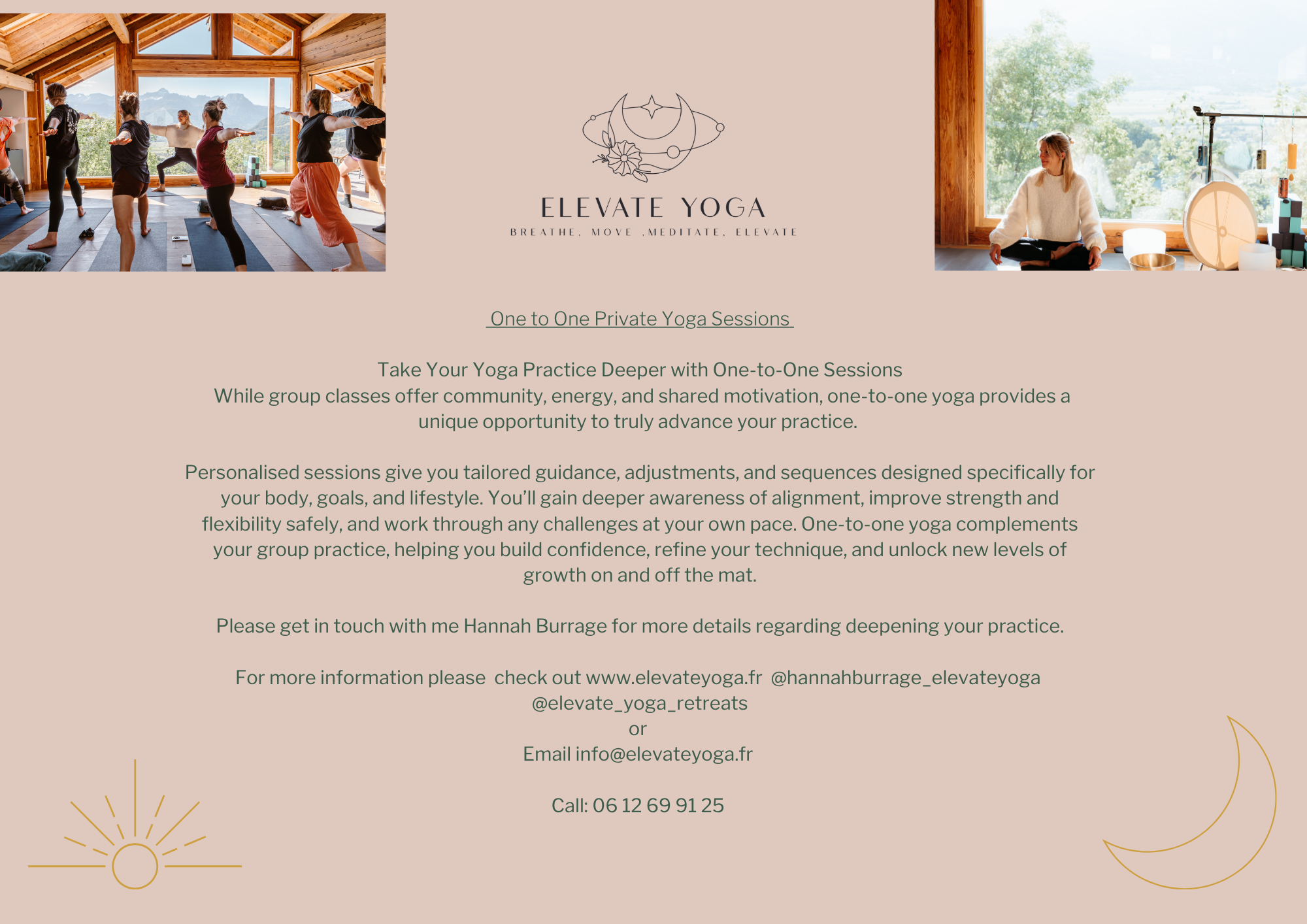 ELEVATE YOGA
BREATHE, MOVE ,MEDITATE, ELEVATE

One to One Private Yoga Sessions

Take Your Yoga Practice Deeper with One-to-One Sessions
While group classes offer community, energy, and shared motivation, one-to-one yoga provides a unique opportunity to truly advance your practice.

Personalised sessions give you tailored guidance, adjustments, and sequences designed specifically for your body, goals, and lifestyle. You'll gain deeper awareness of alignment, improve strength and flexibility safely, and work through any challenges at your own pace. One-to-one yoga complements your group practice, helping you build confidence, refine your technique, and unlock new levels of growth on and off the mat.

Please get in touch with me Hannah Burrage for more details regarding deepening your practice.

For more information please check out www.elevateyoga.fr @hannahburrage_elevateyoga
@elevate_yoga_retreats
or
Email info@elevateyoga.fr

Call: 06 12 69 91 25